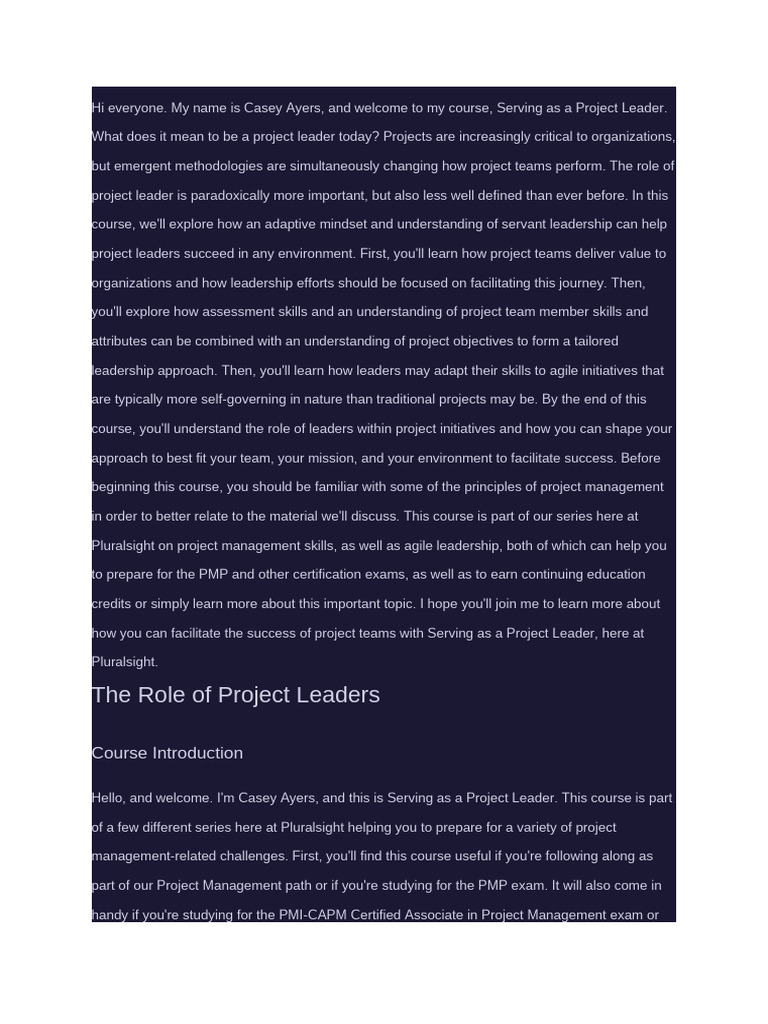 Hi everyone. My name is Casey Ayers, and welcome to my course, Serving as a Project Leader. What does it mean to be a project leader today? Projects are increasingly critical to organizations, but emergent methodologies are simultaneously changing how project teams perform. The role of project leader is paradoxically more important, but also less well defined than ever before. In this course, we'll explore how an adaptive mindset and understanding of servant leadership can help project leaders succeed in any environment. First, you'll learn how project teams deliver value to organizations and how leadership efforts should be focused on facilitating this journey. Then, you'll explore how assessment skills and an understanding of project team member skills and attributes can be combined with an understanding of project objectives to form a tailored leadership approach. Then, you'll learn how leaders may adapt their skills to agile initiatives that are typically more self-governing in nature than traditional projects may be. By the end of this course, you'll understand the role of leaders within project initiatives and how you can shape your approach to best fit your team, your mission, and your environment to facilitate success. Before beginning this course, you should be familiar with some of the principles of project management in order to better relate to the material we'll discuss. This course is part of our series here at Pluralsight on project management skills, as well as agile leadership, both of which can help you to prepare for the PMP and other certification exams, as well as to earn continuing education credits or simply learn more about this important topic. I hope you'll join me to learn more about how you can facilitate the success of project teams with Serving as a Project Leader, here at Pluralsight.

The Role of Project Leaders

Course Introduction

Hello, and welcome. I'm Casey Ayers, and this is Serving as a Project Leader. This course is part of a few different series here at Pluralsight helping you to prepare for a variety of project management-related challenges. First, you'll find this course useful if you're following along as part of our Project Management path or if you're studying for the PMP exam. It will also come in handy if you're studying for the PMI-CAPM Certified Associate in Project Management exam or